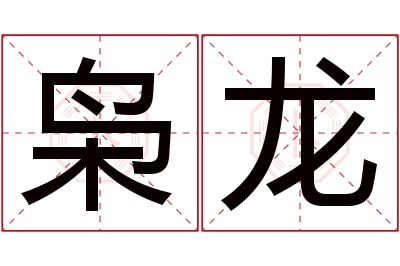 枭龙